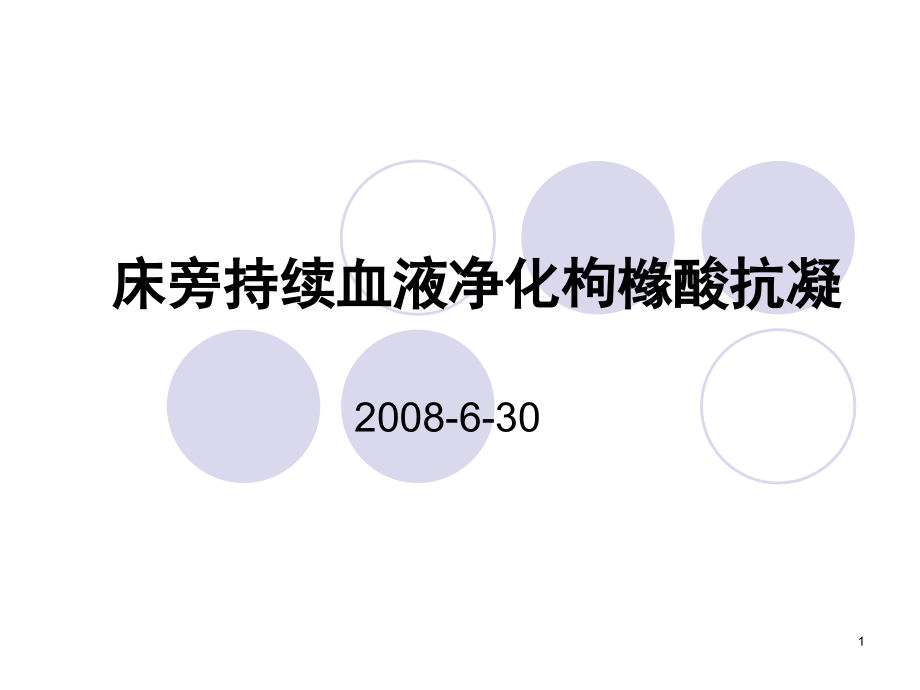 床旁持续血液净化枸橼酸抗凝

2008-6-30

1